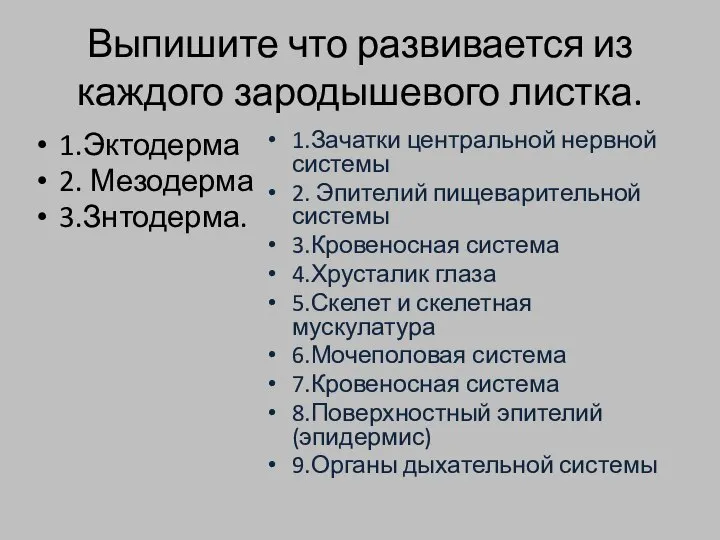 Выпишите что развивается из каждого зародышевого листка.

• 1.Эктодерма
• 2. Мезодерма
• 3.Знтодерма.

• 1.Зачатки центральной нервной системы
• 2. Эпителий пищеварительной системы
• 3.Кровеносная система
• 4.Хрусталик глаза
• 5.Скелет и скелетная мускулатура
• 6.Мочеполовая система
• 7.Кровеносная система
• 8.Поверхностный эпителий (эпидермис)
• 9.Органы дыхательной системы